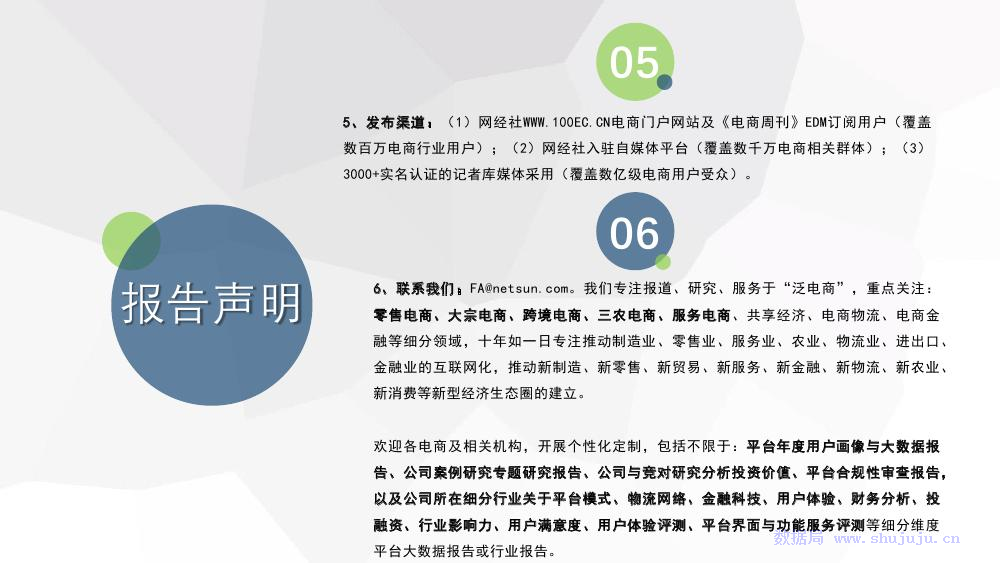 05

5、发布渠道：（1）网经社WWW.100EC.CN电商门户网站及《电商周刊》EDM订阅用户（覆盖数百万电商行业用户）；（2）网经社入驻自媒体平台（覆盖数千万电商相关群体）；（3）3000+实名认证的记者库媒体采用（覆盖数亿级电商用户受众）。

报告声明

06

6、联系我们：FA@netsun.com。我们专注报道、研究、服务于“泛电商”，重点关注：零售电商、大宗电商、跨境电商、三农电商、服务电商、共享经济、电商物流、电商金融等细分领域，十年如一日专注推动制造业、零售业、服务业、农业、物流业、进出口、金融业的互联网化，推动新制造、新零售、新贸易、新服务、新金融、新物流、新农业、新消费等新型经济生态圈的建立。

欢迎各电商及相关机构，开展个性化定制，包括不限于：平台年度用户画像与大数据报告、公司案例研究专题研究报告、公司与竞对研究分析投资价值、平台合规性审查报告，以及公司所在细分行业关于平台模式、物流网络、金融科技、用户体验、财务分析、投融资、行业影响力、用户满意度、用户体验评测、平台界面与功能服务评测等细分维度平台大数据报告或行业报告。

数据局 www.shujuju.cn